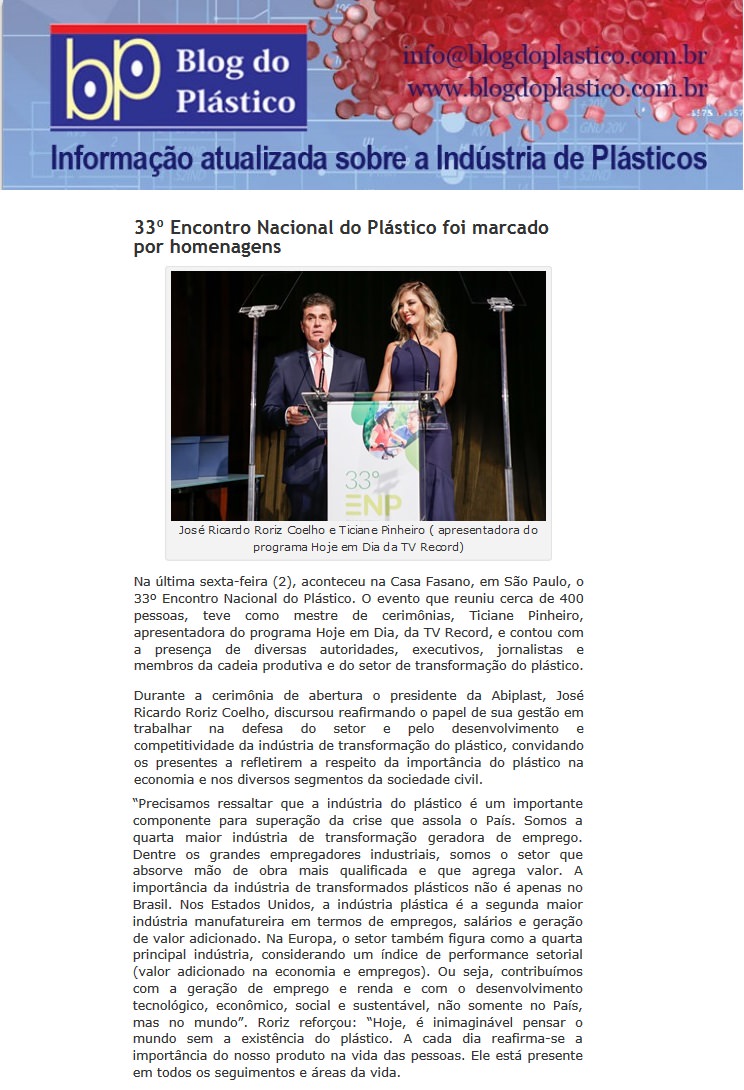 bp Blog do Plástico

info@blogdoplastico.com.br
www.blogdoplastico.com.br

Informação atualizada sobre a Indústria de Plásticos

33º Encontro Nacional do Plástico foi marcado por homenagens

33º ENP

José Ricardo Roriz Coelho e Ticiane Pinheiro ( apresentadora do programa Hoje em Dia da TV Record)

Na última sexta-feira (2), aconteceu na Casa Fasano, em São Paulo, o 33º Encontro Nacional do Plástico. O evento que reuniu cerca de 400 pessoas, teve como mestre de cerimônias, Ticiane Pinheiro, apresentadora do programa Hoje em Dia, da TV Record, e contou com a presença de diversas autoridades, executivos, jornalistas e membros da cadeia produtiva e do setor de transformação do plástico.

Durante a cerimônia de abertura o presidente da Abiplast, José Ricardo Roriz Coelho, discursou reafirmando o papel de sua gestão em trabalhar na defesa do setor e pelo desenvolvimento e competitividade da indústria de transformação do plástico, convidando os presentes a refletirem a respeito da importância do plástico na economia e nos diversos segmentos da sociedade civil.

"Precisamos ressaltar que a indústria do plástico é um importante componente para superação da crise que assola o País. Somos a quarta maior indústria de transformação geradora de emprego. Dentre os grandes empregadores industriais, somos o setor que absorve mão de obra mais qualificada e que agrega valor. A importância da indústria de transformados plásticos não é apenas no Brasil. Nos Estados Unidos, a indústria plástica é a segunda maior indústria manufatureira em termos de empregos, salários e geração de valor adicionado. Na Europa, o setor também figura como a quarta principal indústria, considerando um índice de performance setorial (valor adicionado na economia e empregos). Ou seja, contribuímos com a geração de emprego e renda e com o desenvolvimento tecnológico, econômico, social e sustentável, não somente no País, mas no mundo". Roriz reforçou: "Hoje, é inimaginável pensar o mundo sem a existência do plástico. A cada dia reafirma-se a importância do nosso produto na vida das pessoas. Ele está presente em todos os seguimentos e áreas da vida.